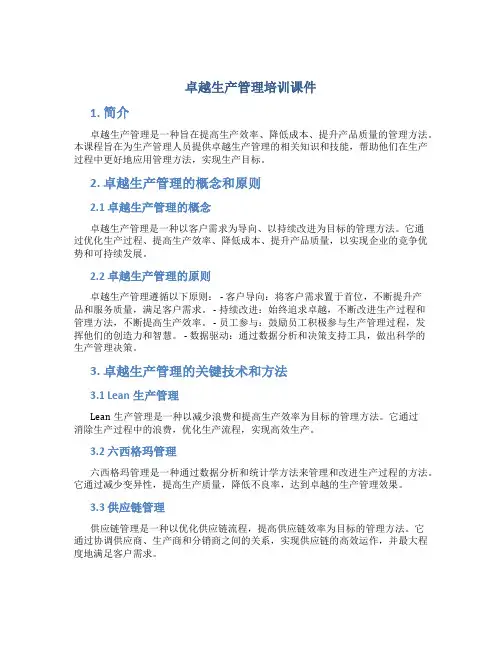 卓越生产管理培训课件

1. 简介

卓越生产管理是一种旨在提高生产效率、降低成本、提升产品质量的管理方法。本课程旨在为生产管理人员提供卓越生产管理的相关知识和技能，帮助他们在生产过程中更好地应用管理方法，实现生产目标。

2. 卓越生产管理的概念和原则

2.1 卓越生产管理的概念

卓越生产管理是一种以客户需求为导向、以持续改进为目标的管理方法。它通过优化生产过程、提高生产效率、降低成本、提升产品质量，以实现企业的竞争优势和可持续发展。

2.2 卓越生产管理的原则

卓越生产管理遵循以下原则： - 客户导向：将客户需求置于首位，不断提升产品和服务质量，满足客户需求。 - 持续改进：始终追求卓越，不断改进生产过程和管理方法，不断提高生产效率。 - 员工参与：鼓励员工积极参与生产管理过程，发挥他们的创造力和智慧。 - 数据驱动：通过数据分析和决策支持工具，做出科学的生产管理决策。

3. 卓越生产管理的关键技术和方法

3.1 Lean 生产管理

Lean 生产管理是一种以减少浪费和提高生产效率为目标的管理方法。它通过消除生产过程中的浪费，优化生产流程，实现高效生产。

3.2 六西格玛管理

六西格玛管理是一种通过数据分析和统计学方法来管理和改进生产过程的方法。它通过减少变异性，提高生产质量，降低不良率，达到卓越的生产管理效果。

3.3 供应链管理

供应链管理是一种以优化供应链流程，提高供应链效率为目标的管理方法。它通过协调供应商、生产商和分销商之间的关系，实现供应链的高效运作，并最大程度地满足客户需求。